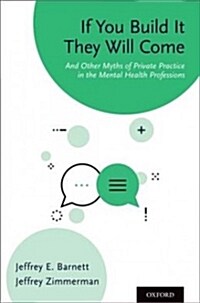 If You Build It They Will Come

And Other Myths of Private Practice in the Mental Health Professions

Jeffrey E. Barnett
Jeffrey Zimmerman

OXFORD